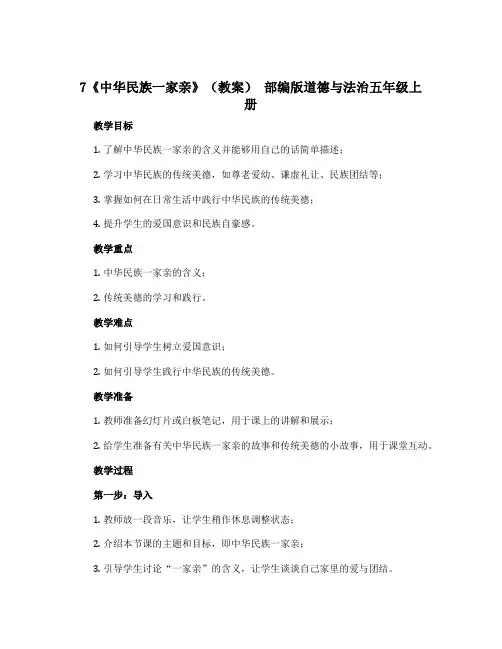 7《中华民族一家亲》（教案） 部编版道德与法治五年级上册

教学目标

1. 了解中华民族一家亲的含义并能够用自己的话简单描述；

2. 学习中华民族的传统美德，如尊老爱幼、谦虚礼让、民族团结等；

3. 掌握如何在日常生活中践行中华民族的传统美德；

4. 提升学生的爱国意识和民族自豪感。

教学重点

1. 中华民族一家亲的含义；

2. 传统美德的学习和践行。

教学难点

1. 如何引导学生树立爱国意识；

2. 如何引导学生践行中华民族的传统美德。

教学准备

1. 教师准备幻灯片或白板笔记，用于课上的讲解和展示；

2. 给学生准备有关中华民族一家亲的故事和传统美德的小故事，用于课堂互动。

教学过程

第一步：导入

1. 教师放一段音乐，让学生稍作休息调整状态；

2. 介绍本节课的主题和目标，即中华民族一家亲；

3. 引导学生讨论“一家亲”的含义，让学生谈谈自己家里的爱与团结。